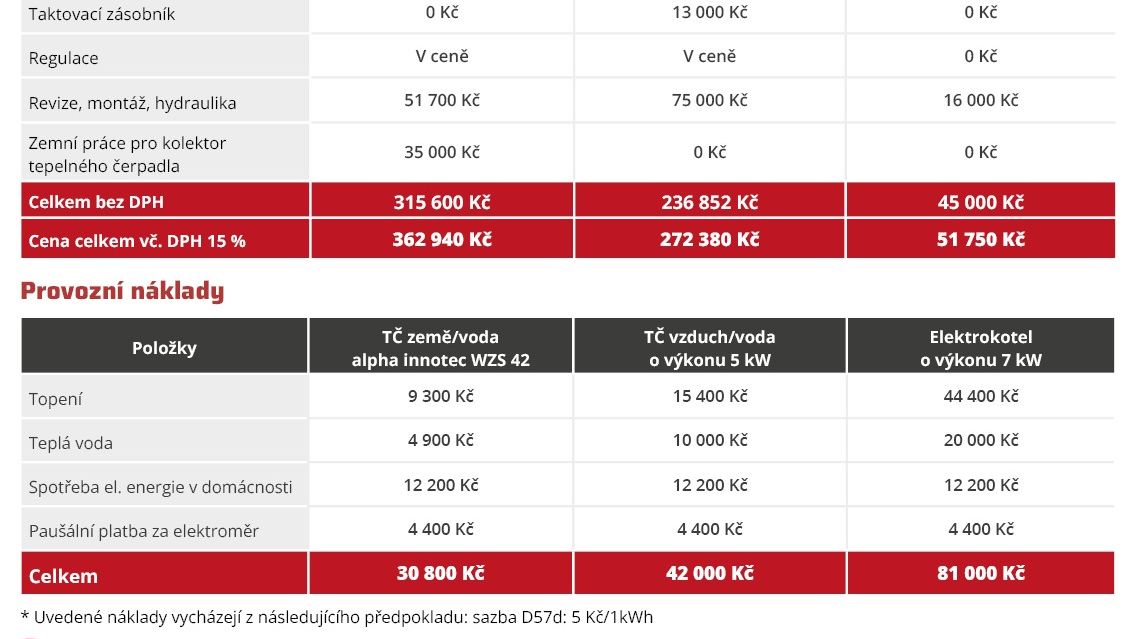 | Taktovací zásobník | 0 Kč | 13 000 Kč | 0 Kč |
|---|---|---|---|
| Regulace | V ceně | V ceně | 0 Kč |
| Revize, montáž, hydraulika | 51 700 Kč | 75 000 Kč | 16 000 Kč |
| Zemní práce pro kolektor tepelného čerpadla | 35 000 Kč | 0 Kč | 0 Kč |
| Celkem bez DPH | 315 600 Kč | 236 852 Kč | 45 000 Kč |
| Cena celkem vč. DPH 15 % | 362 940 Kč | 272 380 Kč | 51 750 Kč |

Provozní náklady

| Položky | TČ země/voda alpha innotec WZS 42 | TČ vzduch/voda o výkonu 5 kW | Elektrokotel o výkonu 7 kW |
|---|---|---|---|
| Topení | 9 300 Kč | 15 400 Kč | 44 400 Kč |
| Teplá voda | 4 900 Kč | 10 000 Kč | 20 000 Kč |
| Spotřeba el. energie v domácnosti | 12 200 Kč | 12 200 Kč | 12 200 Kč |
| Paušální platba za elektroměr | 4 400 Kč | 4 400 Kč | 4 400 Kč |
| Celkem | 30 800 Kč | 42 000 Kč | 81 000 Kč |

* Uvedené náklady vycházejí z následujícího předpokladu: sazba D57d: 5 Kč/1kWh